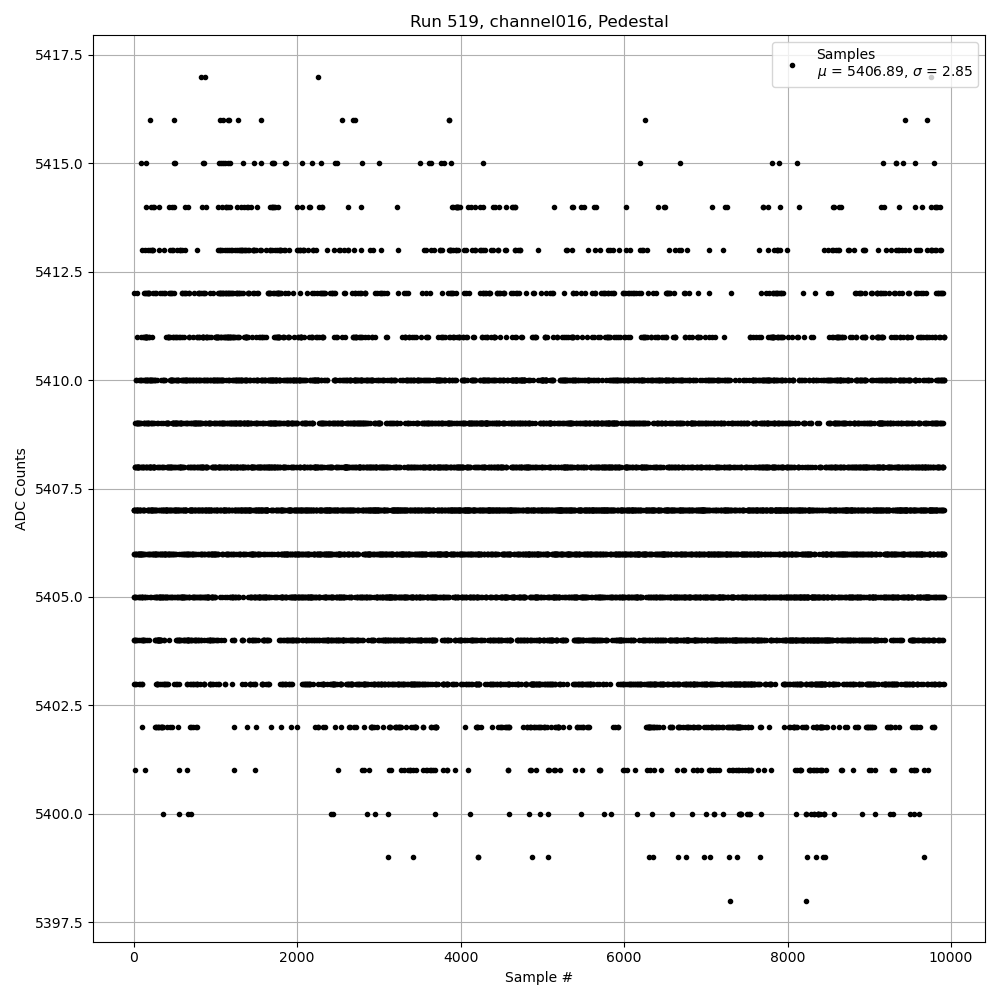 Run 519, channel016, Pedestal

Samples
$\mu$ = 5406.89, $\sigma$ = 2.85

ADC Counts

5417.5
5415.0
5412.5
5410.0
5407.5
5405.0
5402.5
5400.0
5397.5

0
2000
4000
6000
8000
10000

Sample #